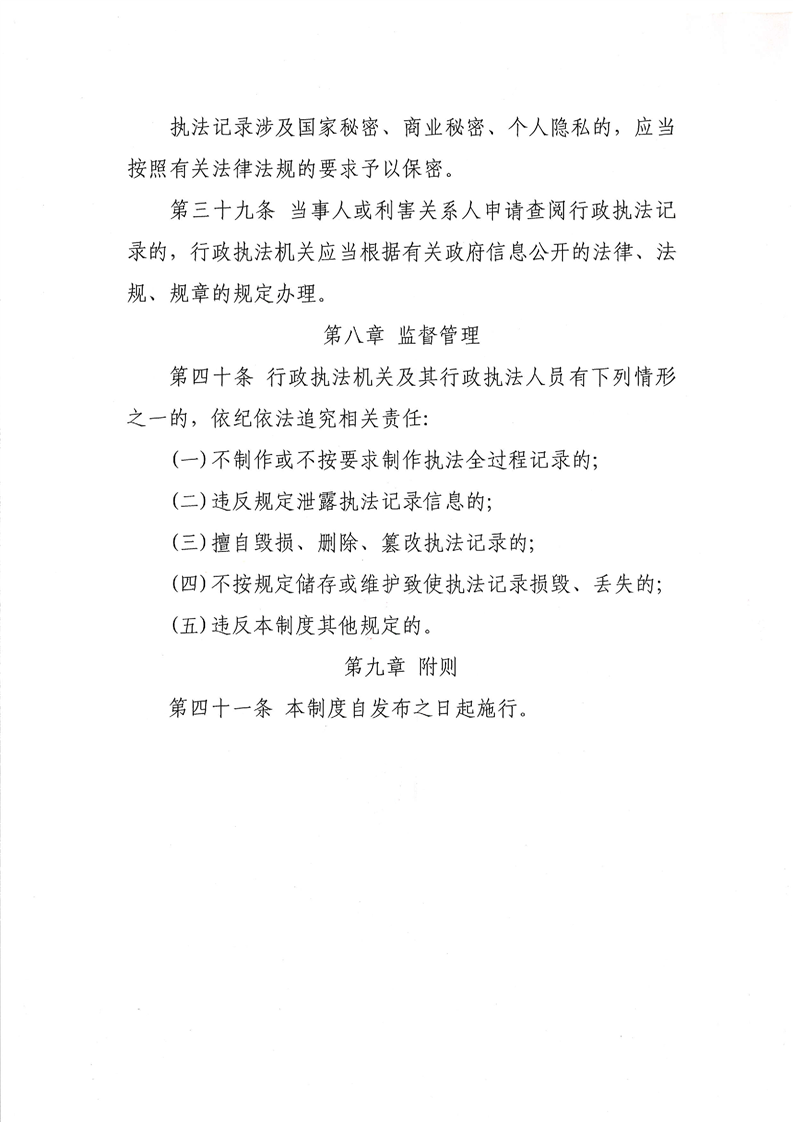 执法记录涉及国家秘密、商业秘密、个人隐私的，应当按照有关法律法规的要求予以保密。

第三十九条 当事人或利害关系人申请查阅行政执法记录的，行政执法机关应当根据有关政府信息公开的法律、法规、规章的规定办理。

第八章 监督管理

第四十条 行政执法机关及其行政执法人员有下列情形之一的，依纪依法追究相关责任：

(一)不制作或不按要求制作执法全过程记录的；

(二)违反规定泄露执法记录信息的；

(三)擅自毁损、删除、篡改执法记录的；

(四)不按规定储存或维护致使执法记录损毁、丢失的；

(五)违反本制度其他规定的。

第九章 附则

第四十一条 本制度自发布之日起施行。